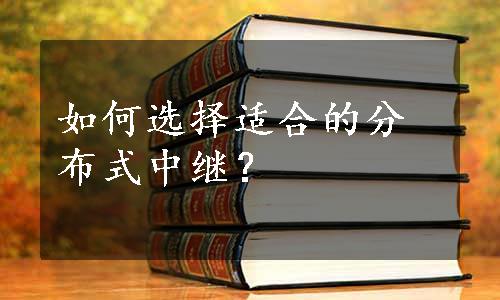 如何选择适合的分布式中继？